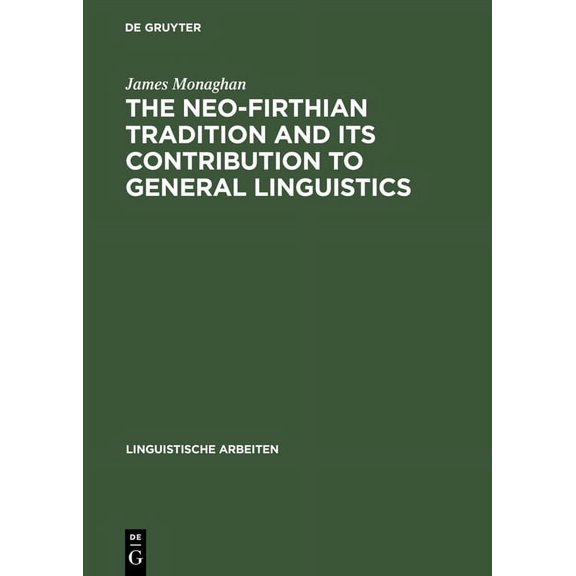 DE GRUYTER

James Monaghan

THE NEO-FIRTHIAN TRADITION AND ITS CONTRIBUTION TO GENERAL LINGUISTICS

LINGUISTISCHE ARBEITEN

DE
G